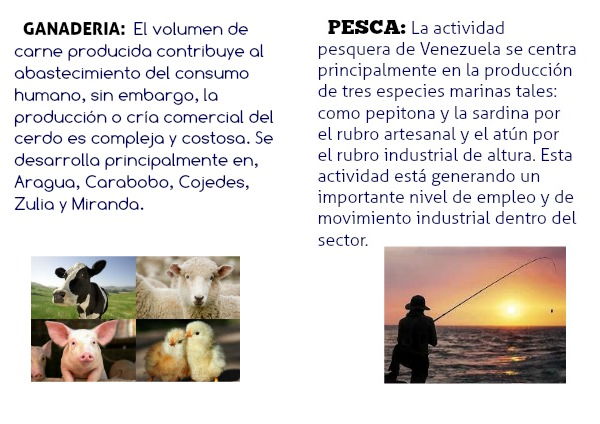 GANADERIA: El volumen de carne producida contribuye al abastecimiento del consumo humano, sin embargo, la producción o cría comercial del cerdo es compleja y costosa. Se desarrolla principalmente en, Aragua, Carabobo, Cojedes, Zulia y Miranda.

PESCA: La actividad pesquera de Venezuela se centra principalmente en la producción de tres especies marinas tales: como pepitona y la sardina por el rubro artesanal y el atún por el rubro industrial de altura. Esta actividad está generando un importante nivel de empleo y de movimiento industrial dentro del sector.